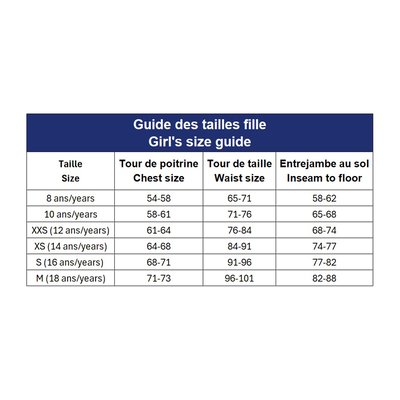 Guide des tailles fille
Girl's size guide

| Taille Size | Tour de poitrine Chest size | Tour de taille Waist size | Entrejambe au sol Inseam to floor |
|---|---|---|---|
| 8 ans/years | 54-58 | 65-71 | 58-62 |
| 10 ans/years | 58-61 | 71-76 | 65-68 |
| XXS (12 ans/years) | 61-64 | 76-84 | 68-74 |
| XS (14 ans/years) | 64-68 | 84-91 | 74-77 |
| S (16 ans/years) | 68-71 | 91-96 | 77-82 |
| M (18 ans/years) | 71-73 | 96-101 | 82-88 |